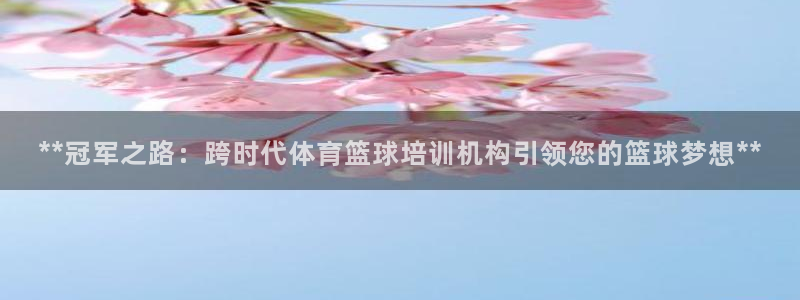 **冠军之路：跨时代体育篮球培训机构引领您的篮球梦想**